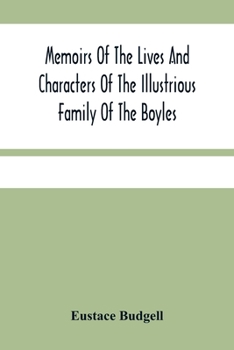 Memoirs Of The Lives And Characters Of The Illustrious Family Of The Boyles

Eustace Budgell